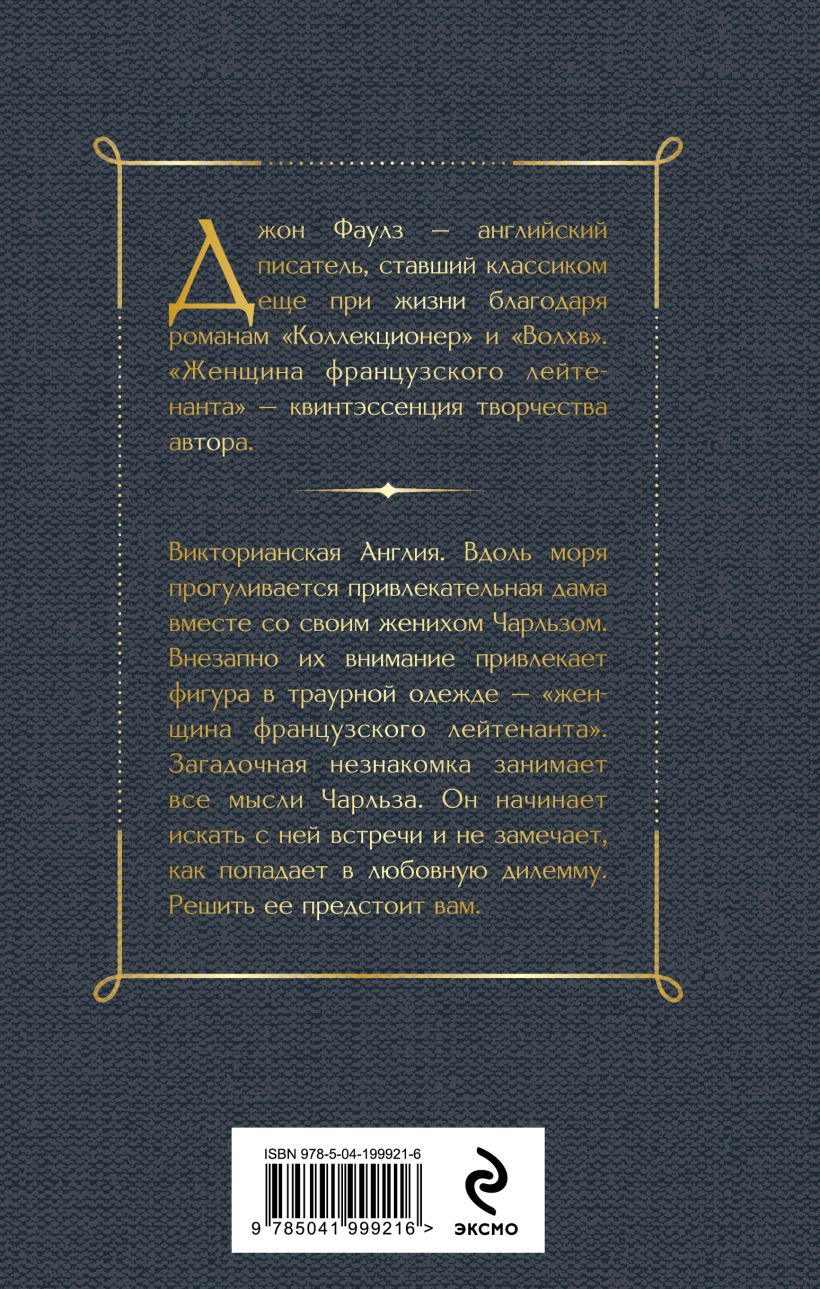 Джон Фаулз — английский писатель, ставший классиком еще при жизни благодаря романам «Коллекционер» и «Волхв». «Женщина французского лейтенанта» — квинтэссенция творчества автора.

Викторианская Англия. Вдоль моря прогуливается привлекательная дама вместе со своим женихом Чарльзом. Внезапно их внимание привлекает фигура в траурной одежде — «женщина французского лейтенанта». Загадочная незнакомка занимает все мысли Чарльза. Он начинает искать с ней встречи и не замечает, как попадает в любовную дилемму. Решить ее предстоит вам.

ISBN 978-5-04-199921-6

9 785041 999216 >

ЭКСМО